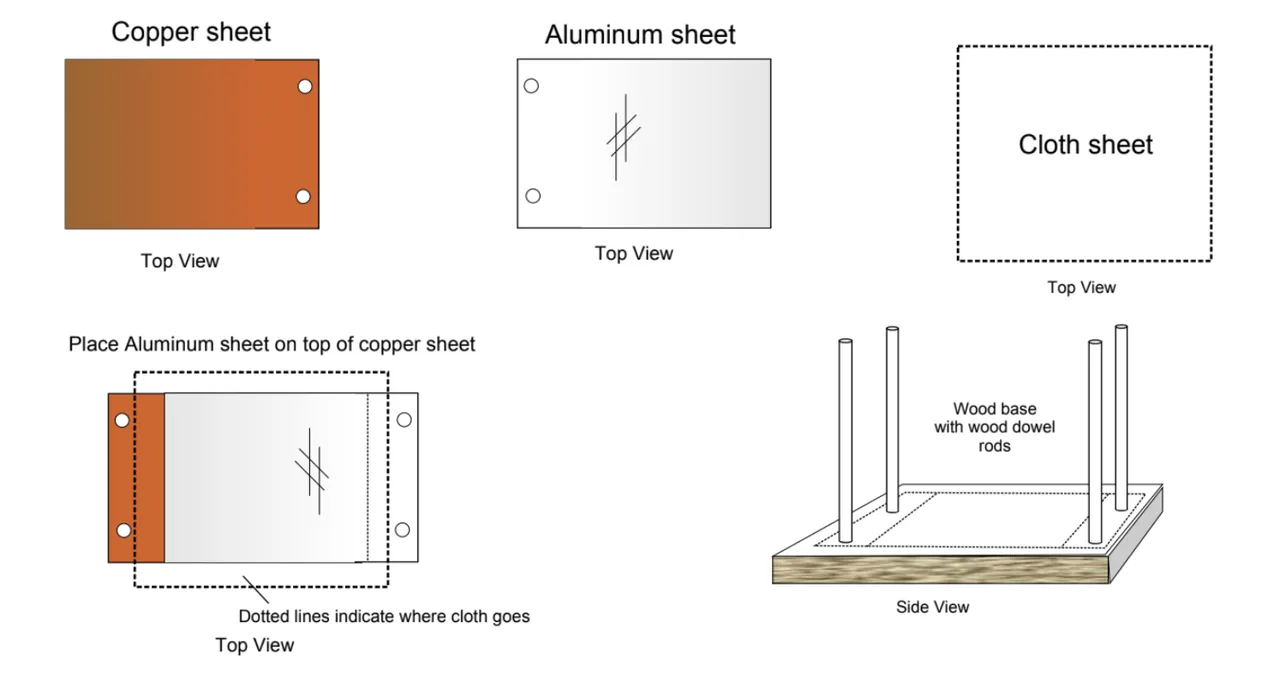 Copper sheet

Top View

Aluminum sheet

Top View

Cloth sheet

Top View

Place Aluminum sheet on top of copper sheet

Dotted lines indicate where cloth goes

Top View

Wood base with wood dowel rods

Side View